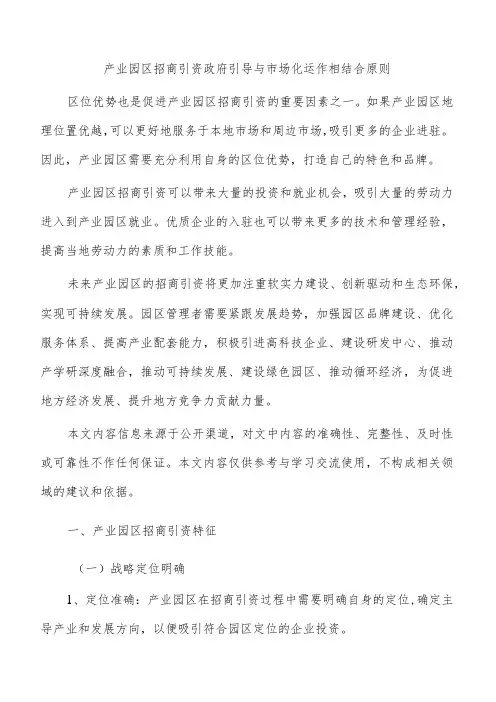 产业园区招商引资政府引导与市场化运作相结合原则

区位优势也是促进产业园区招商引资的重要因素之一。如果产业园区地理位置优越，可以更好地服务于本地市场和周边市场，吸引更多的企业进驻。因此，产业园区需要充分利用自身的区位优势，打造自己的特色和品牌。

产业园区招商引资可以带来大量的投资和就业机会，吸引大量的劳动力进入到产业园区就业。优质企业的入驻也可以带来更多的技术和管理经验，提高当地劳动力的素质和工作技能。

未来产业园区的招商引资将更加注重软实力建设、创新驱动和生态环保，实现可持续发展。园区管理者需要紧跟发展趋势，加强园区品牌建设、优化服务体系、提高产业配套能力，积极引进高科技企业、建设研发中心、推动产学研深度融合，推动可持续发展、建设绿色园区、推动循环经济，为促进地方经济发展、提升地方竞争力贡献力量。

本文内容信息来源于公开渠道，对文中内容的准确性、完整性、及时性或可靠性不作任何保证。本文内容仅供参考与学习交流使用，不构成相关领域的建议和依据。

一、产业园区招商引资特征

（一）战略定位明确

1、定位准确：产业园区在招商引资过程中需要明确自身的定位，确定主导产业和发展方向，以便吸引符合园区定位的企业投资。